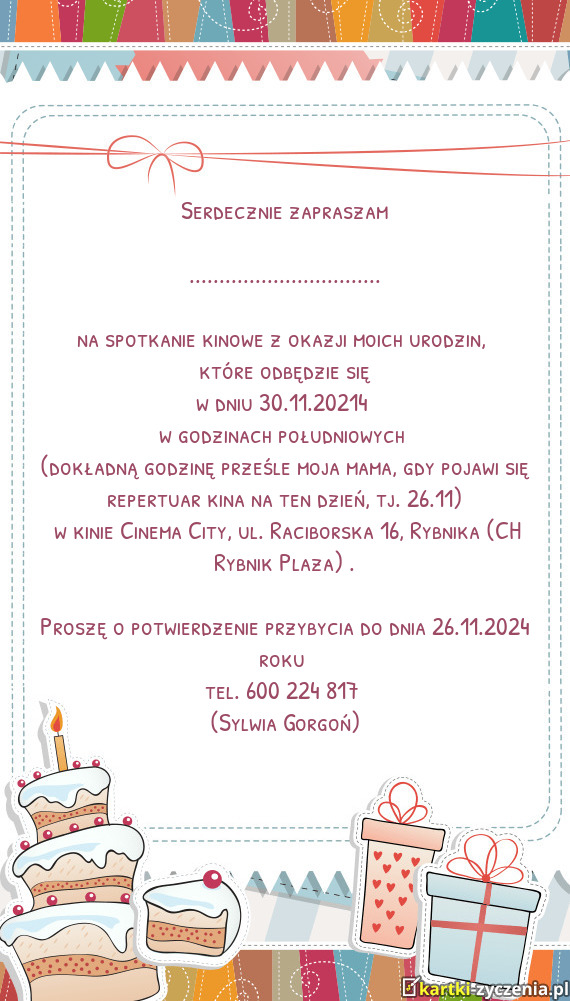 Serdecznie zapraszam

................................

na spotkanie kinowe z okazji moich urodzin, które odbędzie się
w dniu 30.11.20214
w godzinach południowych
(dokładną godzinę prześle moja mama, gdy pojawi się repertuar kina na ten dzień, tj. 26.11)
w kinie Cinema City, ul. Raciborska 16, Rybnika (CH Rybnik Plaza) .

Proszę o potwierdzenie przybycia do dnia 26.11.2024 roku
tel. 600 224 817
(Sylwia Gorgoń)

kartki-zyczenia.pl